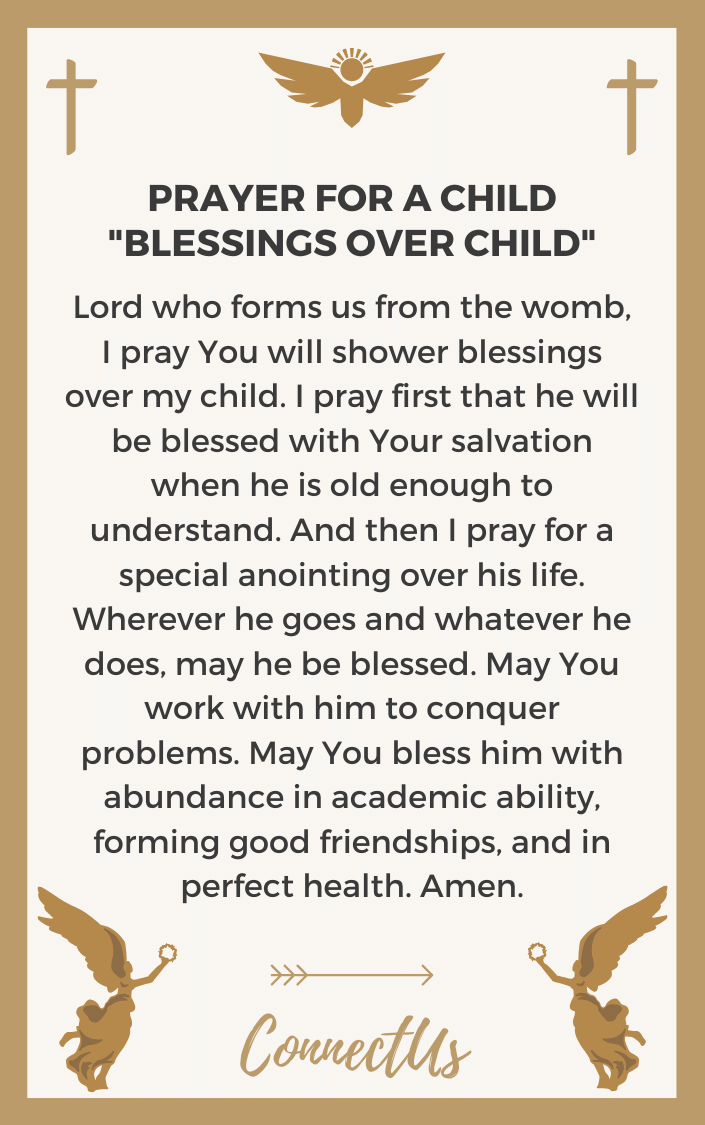 PRAYER FOR A CHILD
"BLESSINGS OVER CHILD"

Lord who forms us from the womb, I pray You will shower blessings over my child. I pray first that he will be blessed with Your salvation when he is old enough to understand. And then I pray for a special anointing over his life. Wherever he goes and whatever he does, may he be blessed. May You work with him to conquer problems. May You bless him with abundance in academic ability, forming good friendships, and in perfect health. Amen.

ConnectUs